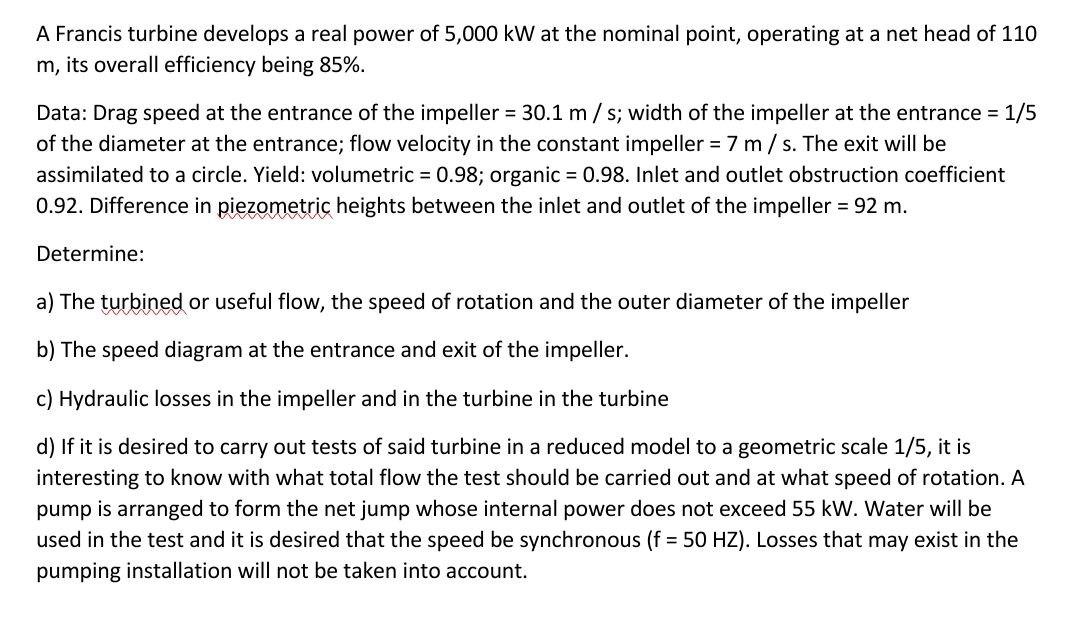 A Francis turbine develops a real power of 5,000 kW at the nominal point, operating at a net head of 110 m, its overall efficiency being 85%.

Data: Drag speed at the entrance of the impeller = 30.1 m / s; width of the impeller at the entrance = 1/5 of the diameter at the entrance; flow velocity in the constant impeller = 7 m / s. The exit will be assimilated to a circle. Yield: volumetric = 0.98; organic = 0.98. Inlet and outlet obstruction coefficient 0.92. Difference in piezometric heights between the inlet and outlet of the impeller = 92 m.

Determine:

a) The turbined or useful flow, the speed of rotation and the outer diameter of the impeller

b) The speed diagram at the entrance and exit of the impeller.

c) Hydraulic losses in the impeller and in the turbine in the turbine

d) If it is desired to carry out tests of said turbine in a reduced model to a geometric scale 1/5, it is interesting to know with what total flow the test should be carried out and at what speed of rotation. A pump is arranged to form the net jump whose internal power does not exceed 55 kW. Water will be used in the test and it is desired that the speed be synchronous (f = 50 HZ). Losses that may exist in the pumping installation will not be taken into account.